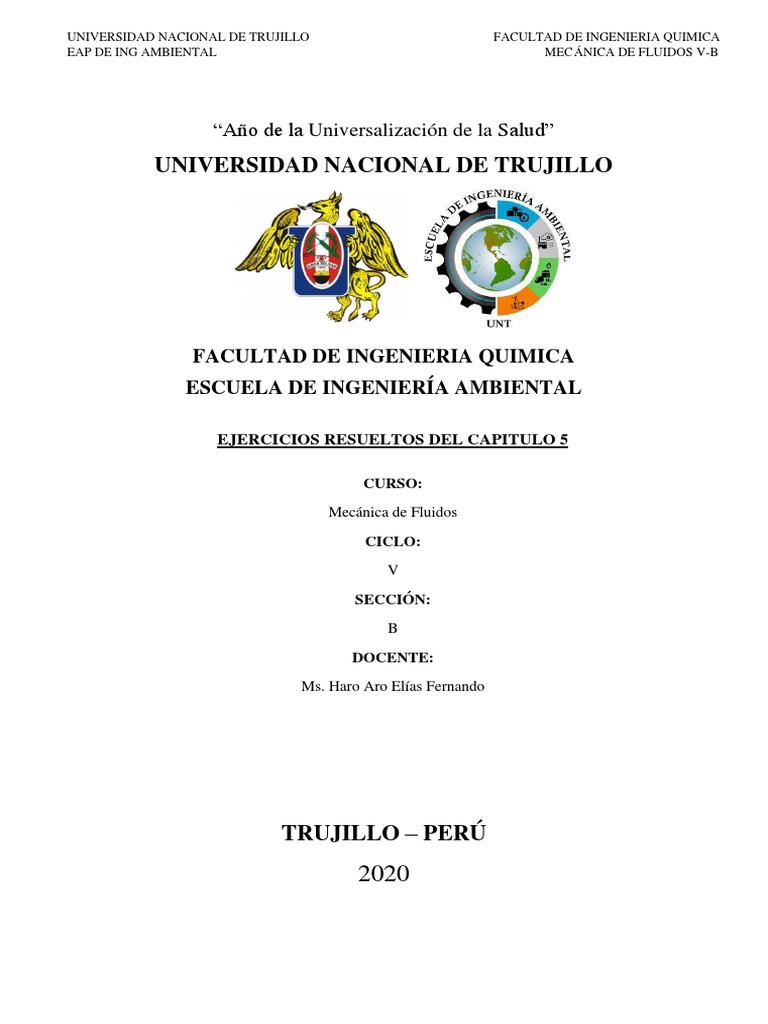 UNIVERSIDAD NACIONAL DE TRUJILLO
EAP DE ING AMBIENTAL

FACULTAD DE INGENIERIA QUIMICA
MECÁNICA DE FLUIDOS V-B

“Año de la Universalización de la Salud”

UNIVERSIDAD NACIONAL DE TRUJILLO

ESCUELA DE INGENIERÍA AMBIENTAL
UNT

FACULTAD DE INGENIERIA QUIMICA
ESCUELA DE INGENIERÍA AMBIENTAL

EJERCICIOS RESUELTOS DEL CAPITULO 5

CURSO:

Mecánica de Fluidos

CICLO:

V

SECCIÓN:

B

DOCENTE:

Ms. Haro Aro Elías Fernando

TRUJILLO – PERÚ
2020